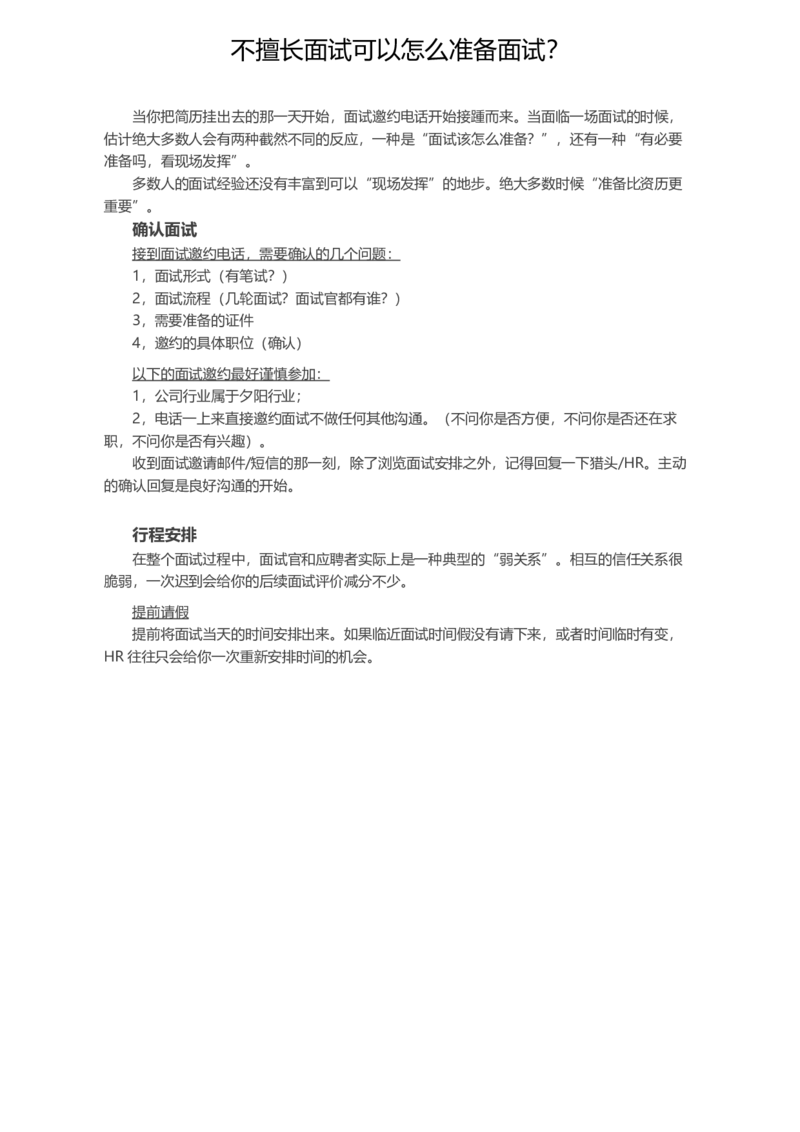 不擅长面试可以怎么准备面试?

当你把简历挂出去的那一天开始，面试邀约电话开始接踵而来。当面临一场面试的时候，估计绝大多数人会有两种截然不同的反应，一种是“面试该怎么准备？”，还有一种“有必要准备吗，看现场发挥”。

多数人的面试经验还没有丰富到可以“现场发挥”的地步。绝大多数时候“准备比资历更重要”。

确认面试

接到面试邀约电话，需要确认的几个问题：

1，面试形式（有笔试？）

2，面试流程（几轮面试？面试官都有谁？）

3，需要准备的证件

4，邀约的具体职位（确认）

以下的面试邀约最好谨慎参加：

1，公司行业属于夕阳行业；

2，电话一上来直接邀约面试不做任何其他沟通。（不问你是否方便，不问你是否还在求职，不问你是否有兴趣）。

收到面试邀请邮件/短信的那一刻，除了浏览面试安排之外，记得回复一下猎头/HR。主动的确认回复是良好沟通的开始。

行程安排

在整个面试过程中，面试官和应聘者实际上是一种典型的“弱关系”。相互的信任关系很脆弱，一次迟到会给你的后续面试评价减分不少。

提前请假

提前将面试当天的时间安排出来。如果临近面试时间假没有请下来，或者时间临时有变，HR 往往只会给你一次重新安排时间的机会。